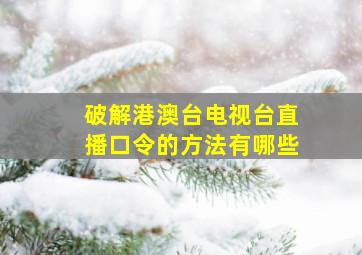 破解港澳台电视台直播口令的方法有哪些